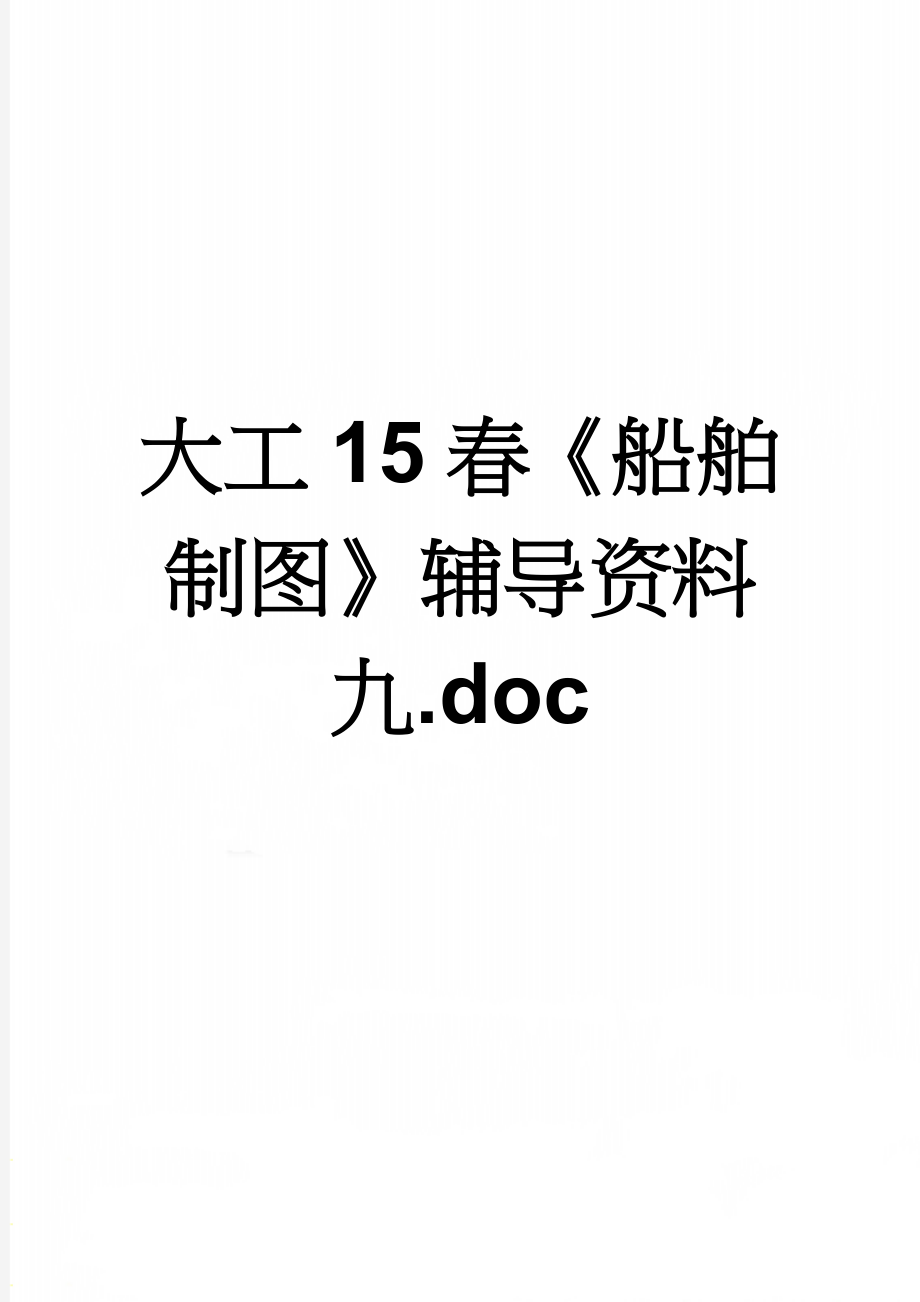 大工15春《船舶制图》辅导资料九.doc